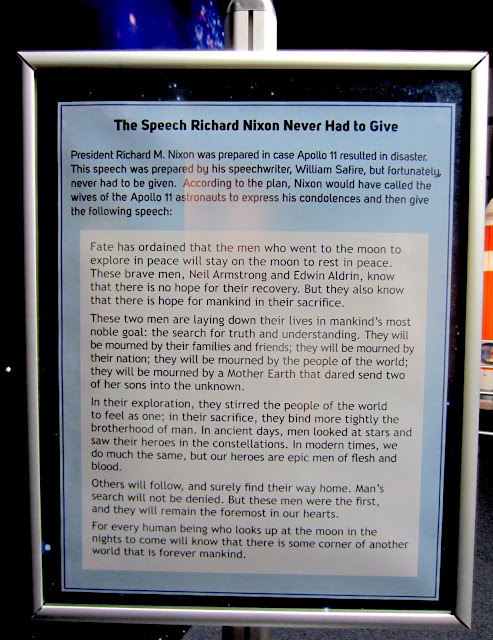 The Speech Richard Nixon Never Had to Give

President Richard M. Nixon was prepared in case Apollo 11 resulted in disaster. This speech was prepared by his speechwriter, William Safire, but fortunately, never had to be given. According to the plan, Nixon would have called the wives of the Apollo 11 astronauts to express his condolences and then give the following speech:

Fate has ordained that the men who went to the moon to explore in peace will stay on the moon to rest in peace. These brave men, Neil Armstrong and Edwin Aldrin, know that there is no hope for their recovery. But they also know that there is hope for mankind in their sacrifice.

These two men are laying down their lives in mankind's most noble goal: the search for truth and understanding. They will be mourned by their families and friends; they will be mourned by their nation; they will be mourned by the people of the world; they will be mourned by a Mother Earth that dared send two of her sons into the unknown.

In their exploration, they stirred the people of the world to feel as one; in their sacrifice, they bind more tightly the brotherhood of man. In ancient days, men looked at stars and saw their heroes in the constellations. In modern times, we do much the same, but our heroes are epic men of flesh and blood.

Others will follow, and surely find their way home. Man's search will not be denied. But these men were the first, and they will remain the foremost in our hearts.

For every human being who looks up at the moon in the nights to come will know that there is some corner of another world that is forever mankind.